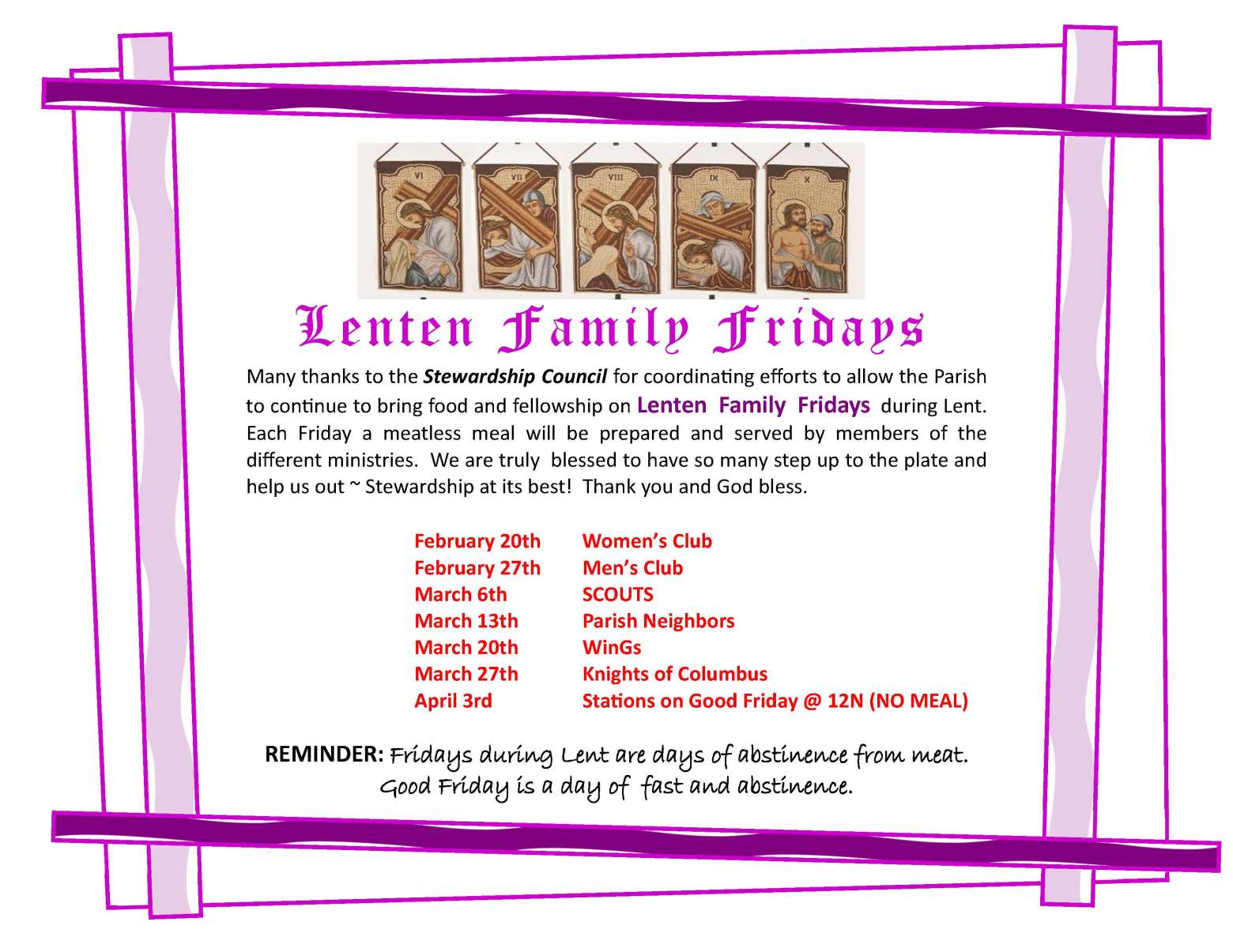 VI VII VIII IX X

Lenten Family Fridays

Many thanks to the Stewardship Council for coordinating efforts to allow the Parish to continue to bring food and fellowship on Lenten Family Fridays during Lent. Each Friday a meatless meal will be prepared and served by members of the different ministries. We are truly blessed to have so many step up to the plate and help us out ~ Stewardship at its best! Thank you and God bless.

February 20th Women's Club
February 27th Men's Club
March 6th SCOUTS
March 13th Parish Neighbors
March 20th WinGs
March 27th Knights of Columbus
April 3rd Stations on Good Friday @ 12N (NO MEAL)

REMINDER: Fridays during Lent are days of abstinence from meat.
Good Friday is a day of fast and abstinence.